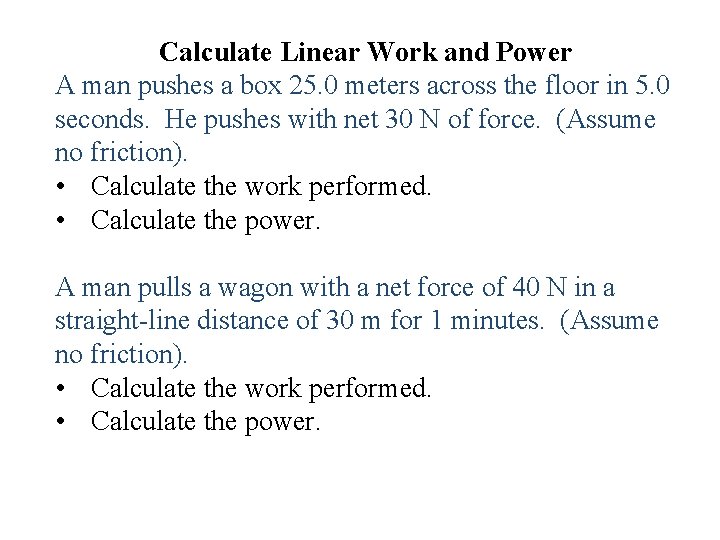 Calculate Linear Work and Power

A man pushes a box 25.0 meters across the floor in 5.0 seconds. He pushes with net 30 N of force. (Assume no friction).
• Calculate the work performed.
• Calculate the power.

A man pulls a wagon with a net force of 40 N in a straight-line distance of 30 m for 1 minutes. (Assume no friction).
• Calculate the work performed.
• Calculate the power.